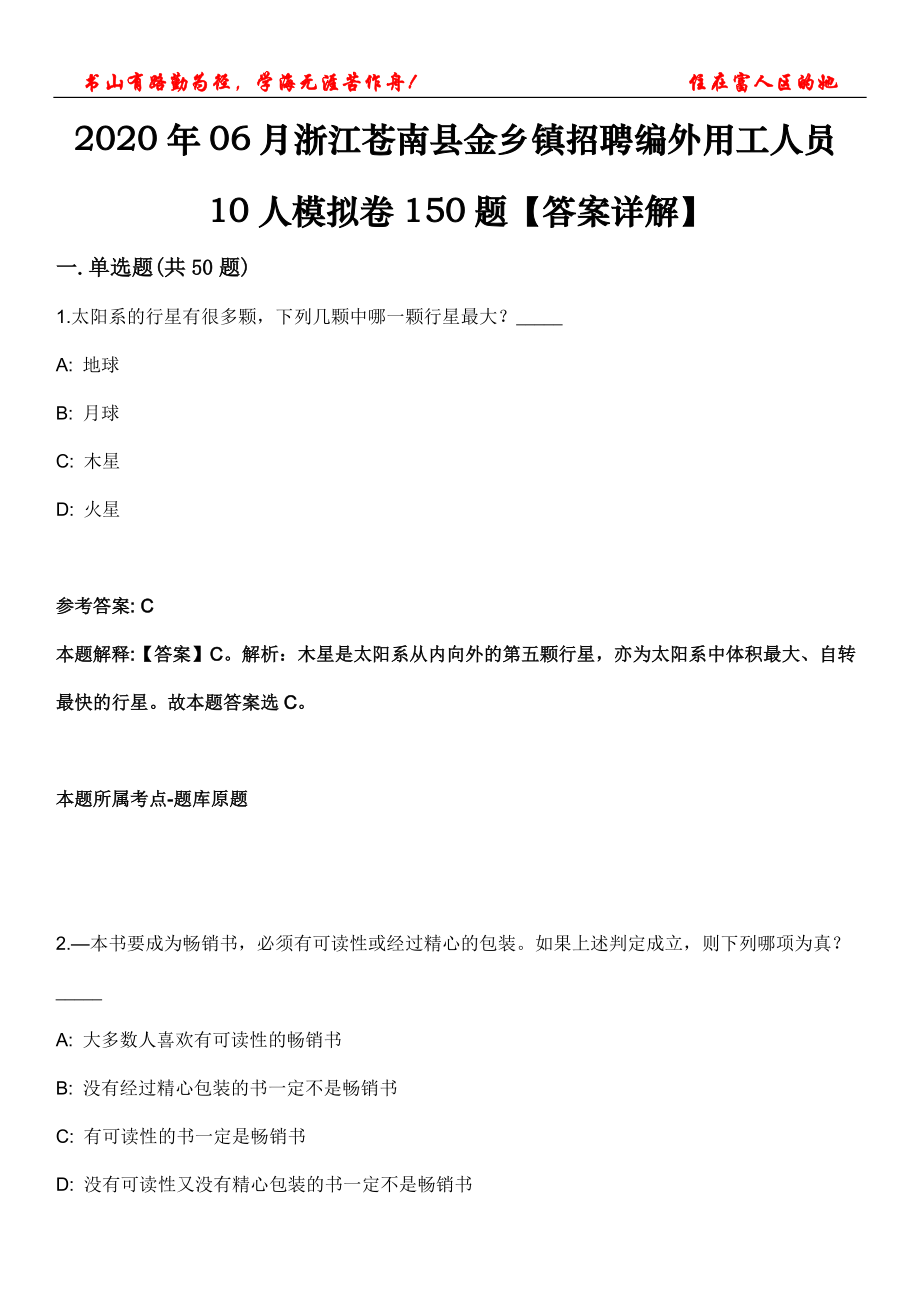 书山有路勤为径，学海无涯苦作舟！

住在富人区的她

2020年06月浙江苍南县金乡镇招聘编外用工人员10人模拟卷150题【答案详解】

一. 单选题(共50题)

1.太阳系的行星有很多颗，下列几颗中哪一颗行星最大？_____

A: 地球

B: 月球

C: 木星

D: 火星

参考答案: C

本题解释:【答案】C。解析：木星是太阳系从内向外的第五颗行星，亦为太阳系中体积最大、自转最快的行星。故本题答案选C。

本题所属考点-题库原题

2.—本书要成为畅销书，必须有可读性或经过精心的包装。如果上述判定成立，则下列哪项为真？_____

A: 大多数人喜欢有可读性的畅销书

B: 没有经过精心包装的书一定不是畅销书

C: 有可读性的书一定是畅销书

D: 没有可读性又没有精心包装的书一定不是畅销书